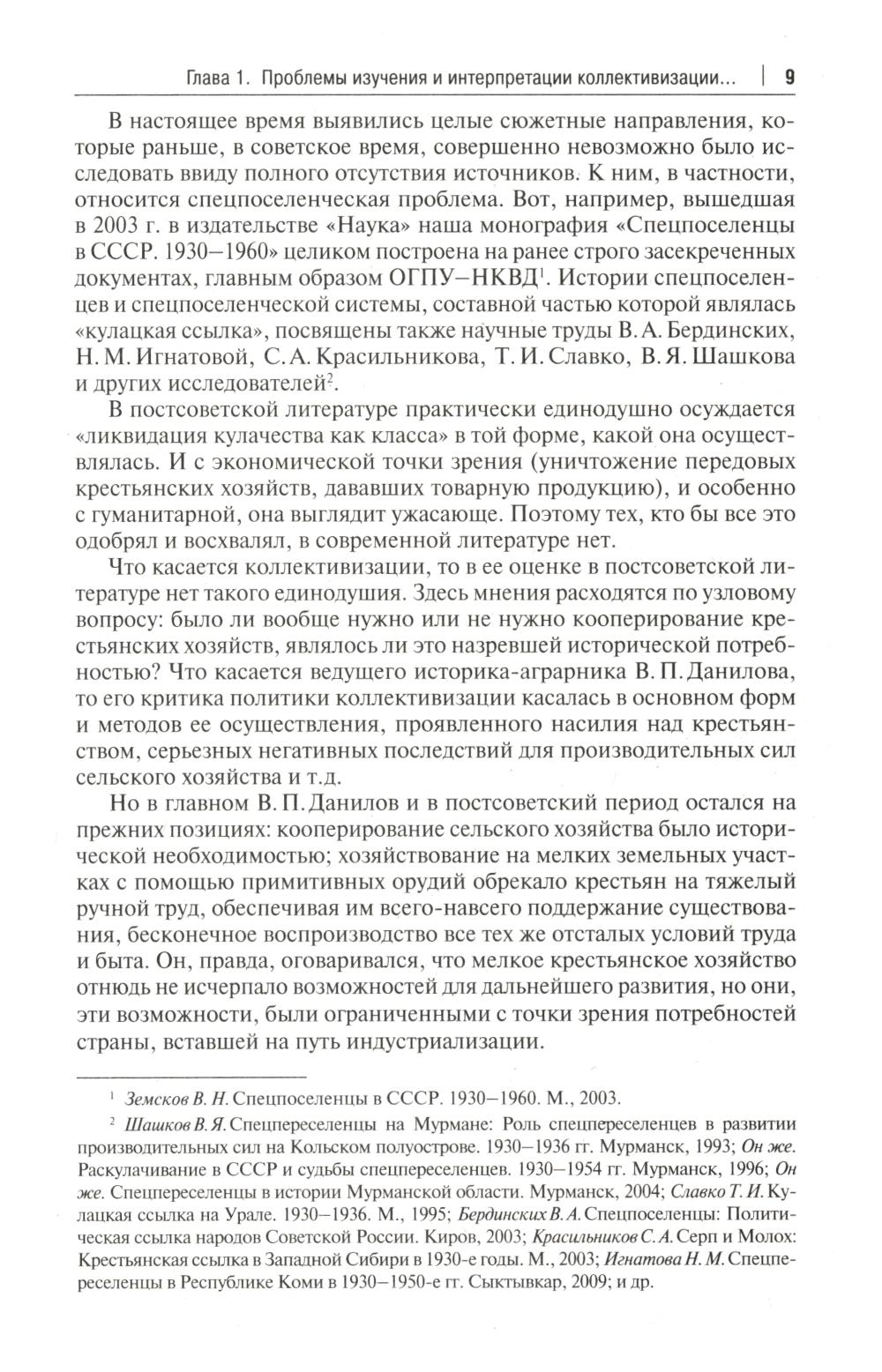 Глава 1. Проблемы изучения и интерпретации коллективизации... | 9

В настоящее время выявились целые сюжетные направления, которые раньше, в советское время, совершенно невозможно было исследовать ввиду полного отсутствия источников. К ним, в частности, относится спецпоселенческая проблема. Вот, например, вышедшая в 2003 г. в издательстве «Наука» наша монография «Спецпоселенцы в СССР. 1930–1960» целиком построена на ранее строго засекреченных документах, главным образом ОГПУ–НКВД$^1$. Истории спецпоселенцев и спецпоселенческой системы, составной частью которой являлась «кулацкая ссылка», посвящены также научные труды В. А. Бердинских, Н. М. Игнатовой, С. А. Красильникова, Т. И. Славко, В. Я. Шашкова и других исследователей$^2$.

В постсоветской литературе практически единодушно осуждается «ликвидация кулачества как класса» в той форме, какой она осуществлялась. И с экономической точки зрения (уничтожение передовых крестьянских хозяйств, дававших товарную продукцию), и особенно с гуманитарной, она выглядит ужасающе. Поэтому тех, кто бы все это одобрял и восхвалял, в современной литературе нет.

Что касается коллективизации, то в ее оценке в постсоветской литературе нет такого единодушия. Здесь мнения расходятся по узловому вопросу: было ли вообще нужно или не нужно кооперирование крестьянских хозяйств, являлось ли это назревшей исторической потребностью? Что касается ведущего историка-аграрника В. П. Данилова, то его критика политики коллективизации касалась в основном форм и методов ее осуществления, проявленного насилия над крестьянством, серьезных негативных последствий для производительных сил сельского хозяйства и т.д.

Но в главном В. П. Данилов и в постсоветский период остался на прежних позициях: кооперирование сельского хозяйства было исторической необходимостью; хозяйствование на мелких земельных участках с помощью примитивных орудий обрекало крестьян на тяжелый ручной труд, обеспечивая им всего-навсего поддержание существования, бесконечное воспроизводство все тех же отсталых условий труда и быта. Он, правда, оговаривался, что мелкое крестьянское хозяйство отнюдь не исчерпало возможностей для дальнейшего развития, но они, эти возможности, были ограниченными с точки зрения потребностей страны, вставшей на путь индустриализации.

$^1$ Земсков В. Н. Спецпоселенцы в СССР. 1930–1960. М., 2003.

$^2$ Шашков В. Я. Спецпереселенцы на Мурмане: Роль спецпереселенцев в развитии производительных сил на Кольском полуострове. 1930–1936 гг. Мурманск, 1993; Он же. Раскулачивание в СССР и судьбы спецпереселенцев. 1930–1954 гг. Мурманск, 1996; Он же. Спецпереселенцы в истории Мурманской области. Мурманск, 2004; Славко Т. И. Кулацкая ссылка на Урале. 1930–1936. М., 1995; Бердинских В. А. Спецпоселенцы: Политическая ссылка народов Советской России. Киров, 2003; Красильников С. А. Серп и Молох: Крестьянская ссылка в Западной Сибири в 1930-е годы. М., 2003; Игнатова Н. М. Спецпереселенцы в Республике Коми в 1930–1950-е гг. Сыктывкар, 2009; и др.